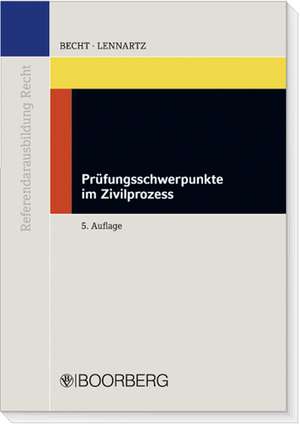 Referendarausbildung Recht

BECHT · LENNARTZ

Prüfungsschwerpunkte im Zivilprozess

5. Auflage

BOORBERG